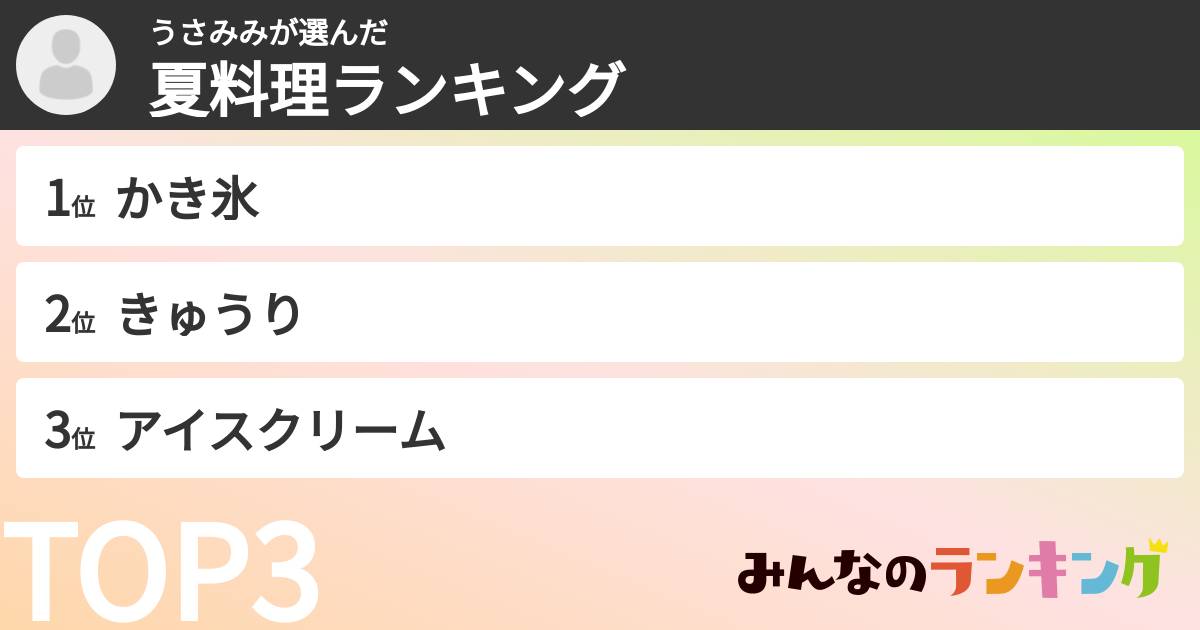 うさみみが選んだ
夏料理ランキング

1位 かき氷

2位 きゅうり

3位 アイスクリーム

TOP3

みんなのランキング